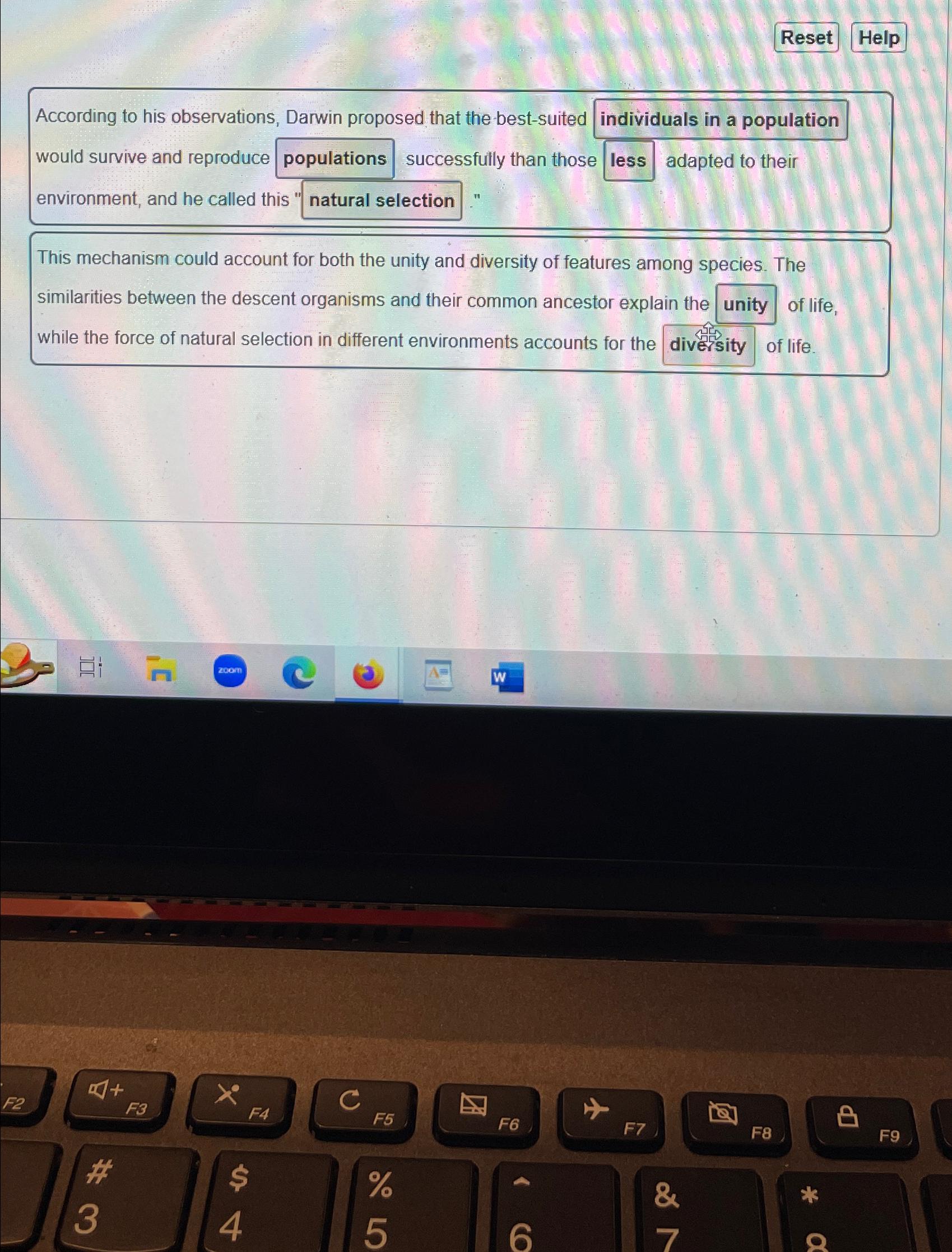 Reset Help

According to his observations, Darwin proposed that the best-suited individuals in a population would survive and reproduce populations successfully than those less adapted to their environment, and he called this " natural selection ."

This mechanism could account for both the unity and diversity of features among species. The similarities between the descent organisms and their common ancestor explain the unity of life, while the force of natural selection in different environments accounts for the diversity of life.

zoom

W

F2 F3 F4 F5 F6 F7 F8 F9

#
3

$
4

%
5

^
6

&
7

*
8